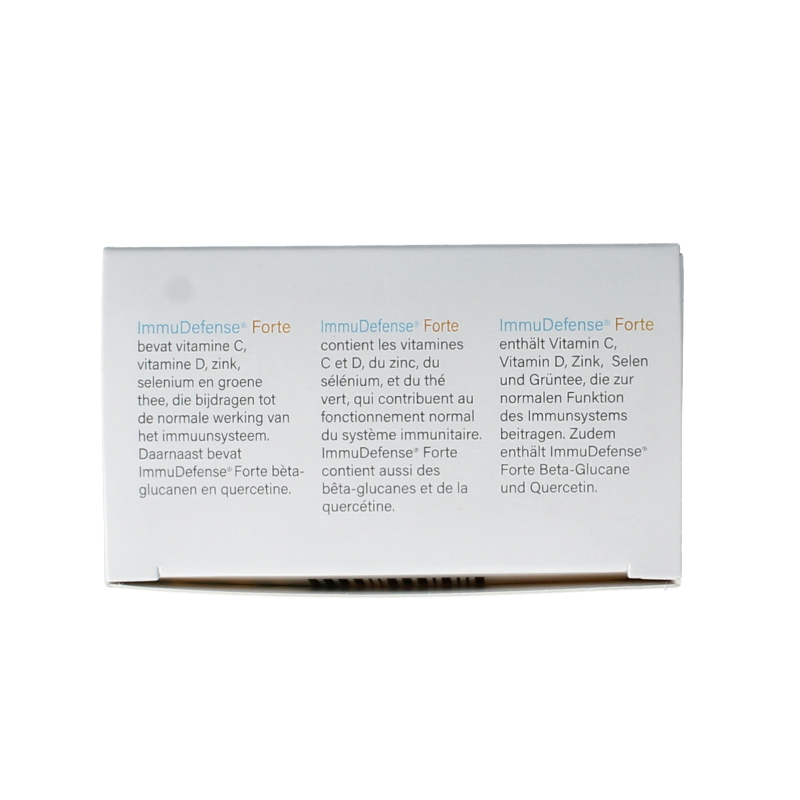 ImmuDefense® Forte
bevat vitamine C, vitamine D, zink, selenium en groene thee, die bijdragen tot de normale werking van het immuunsysteem. Daarnaast bevat ImmuDefense® Forte bèta-glucanen en quercetine.

ImmuDefense® Forte
contient les vitamines C et D, du zinc, du sélénium, et du thé vert, qui contribuent au fonctionnement normal du système immunitaire. ImmuDefense® Forte contient aussi des bêta-glucanes et de la quercétine.

ImmuDefense® Forte
enthält Vitamin C, Vitamin D, Zink, Selen und Grüntee, die zur normalen Funktion des Immunsystems beitragen. Zudem enthält ImmuDefense® Forte Beta-Glucane und Quercetin.